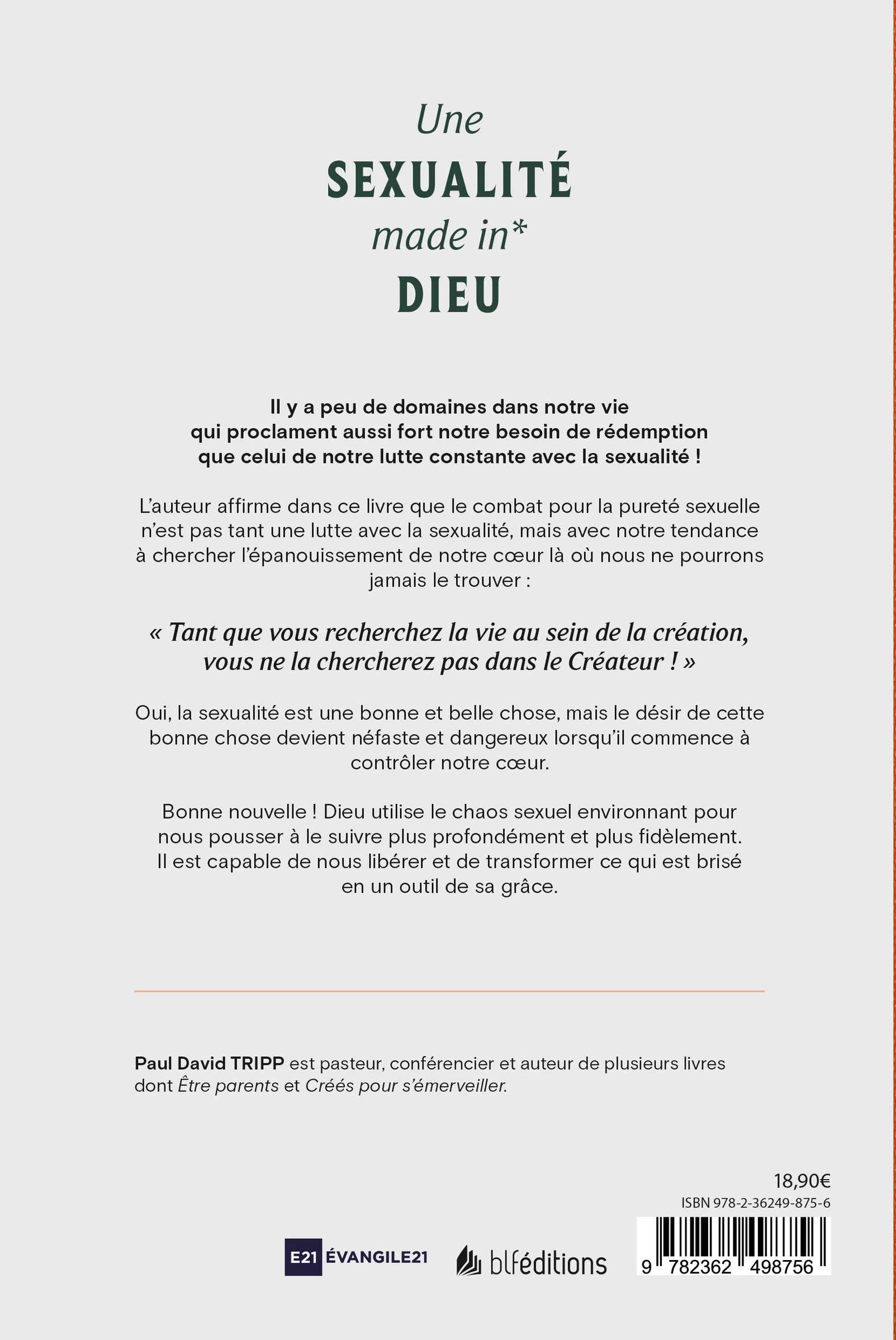 Une
SEXUALITÉ
made in*
DIEU

Il y a peu de domaines dans notre vie qui proclament aussi fort notre besoin de rédemption que celui de notre lutte constante avec la sexualité !

L'auteur affirme dans ce livre que le combat pour la pureté sexuelle n'est pas tant une lutte avec la sexualité, mais avec notre tendance à chercher l'épanouissement de notre cœur là où nous ne pourrons jamais le trouver :

« Tant que vous recherchez la vie au sein de la création, vous ne la chercherez pas dans le Créateur ! »

Oui, la sexualité est une bonne et belle chose, mais le désir de cette bonne chose devient néfaste et dangereux lorsqu'il commence à contrôler notre cœur.

Bonne nouvelle ! Dieu utilise le chaos sexuel environnant pour nous pousser à le suivre plus profondément et plus fidèlement. Il est capable de nous libérer et de transformer ce qui est brisé en un outil de sa grâce.

Paul David TRIPP est pasteur, conférencier et auteur de plusieurs livres dont Être parents et Créés pour s'émerveiller.

18,90€
ISBN 978-2-36249-875-6

E21 ÉVANGILE21
blféditions
9 782362 498756